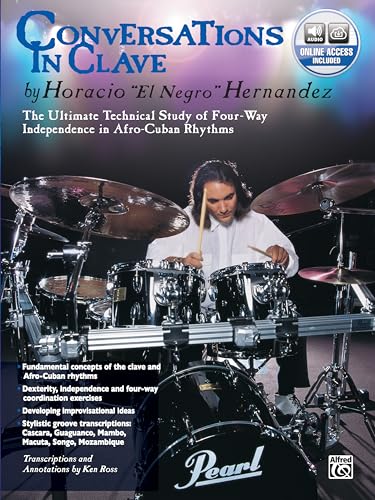 CONVERSATIONS IN CLAVE

AUDIO

ONLINE ACCESS INCLUDED

by Horacio "El Negro" Hernandez

The Ultimate Technical Study of Four-Way Independence in Afro-Cuban Rhythms

• Fundamental concepts of the clave and Afro-Cuban rhythms
• Dexterity, independence and four-way coordination exercises
• Developing improvisational ideas
• Stylistic groove transcriptions: Cascara, Guaguanco, Mambo, Macuta, Songo, Mozambique

Transcriptions and Annotations by Ken Ross

Pearl

Alfred